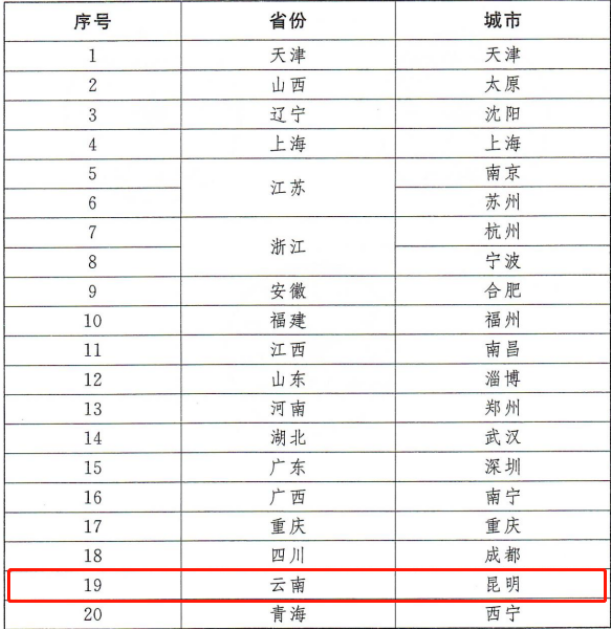 | 序号 | 省份 | 城市 |
|---|---|---|
| 1 | 天津 | 天津 |
| 2 | 山西 | 太原 |
| 3 | 辽宁 | 沈阳 |
| 4 | 上海 | 上海 |
| 5 | 江苏 | 南京 |
| 6 |  | 苏州 |
| 7 | 浙江 | 杭州 |
| 8 |  | 宁波 |
| 9 | 安徽 | 合肥 |
| 10 | 福建 | 福州 |
| 11 | 江西 | 南昌 |
| 12 | 山东 | 淄博 |
| 13 | 河南 | 郑州 |
| 14 | 湖北 | 武汉 |
| 15 | 广东 | 深圳 |
| 16 | 广西 | 南宁 |
| 17 | 重庆 | 重庆 |
| 18 | 四川 | 成都 |
| 19 | 云南 | 昆明 |
| 20 | 青海 | 西宁 |